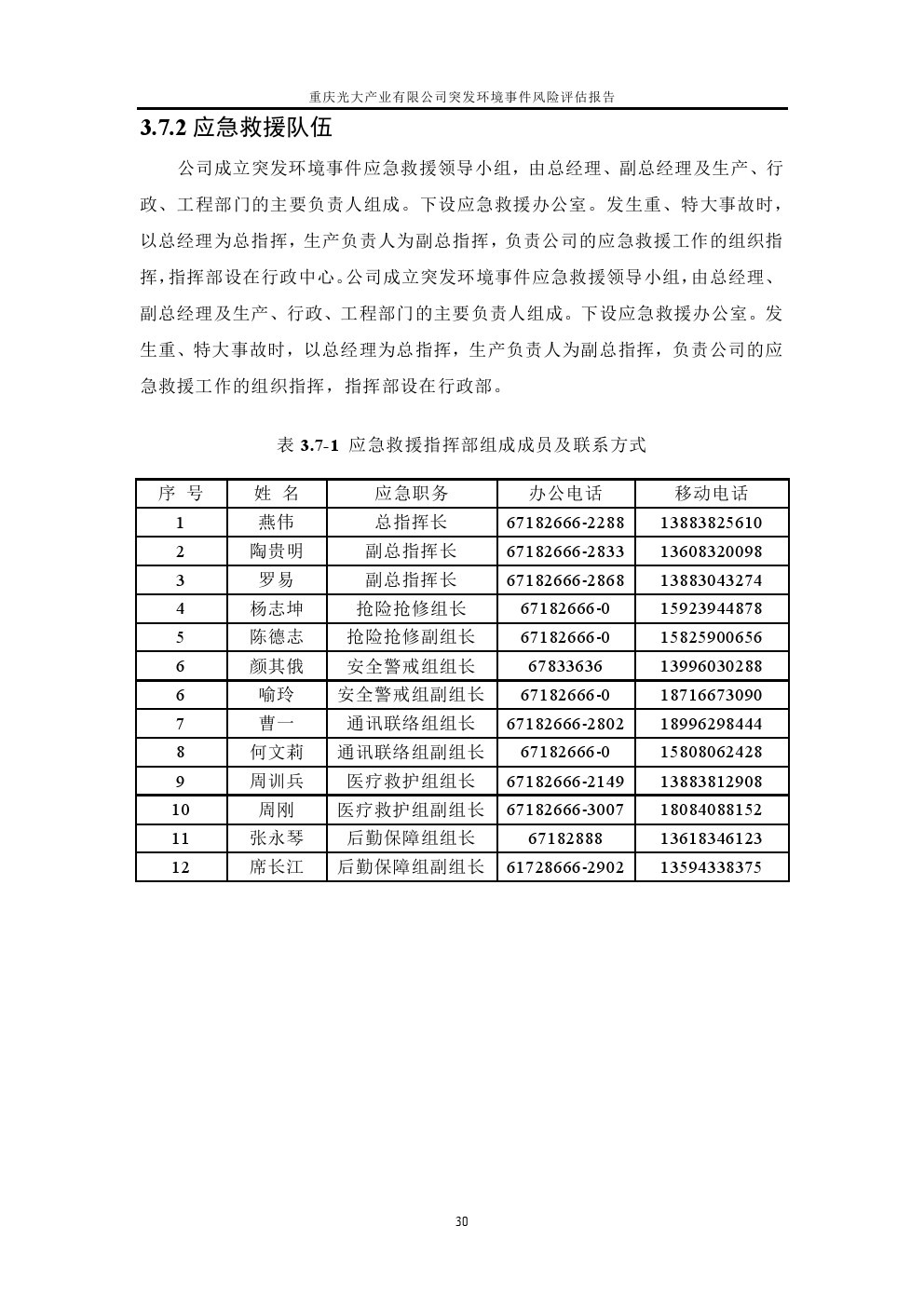 重庆光大产业有限公司突发环境事件风险评估报告

3.7.2 应急救援队伍

公司成立突发环境事件应急救援领导小组，由总经理、副总经理及生产、行政、工程部门的主要负责人组成。下设应急救援办公室。发生重、特大事故时，以总经理为总指挥，生产负责人为副总指挥，负责公司的应急救援工作的组织指挥，指挥部设在行政中心。公司成立突发环境事件应急救援领导小组，由总经理、副总经理及生产、行政、工程部门的主要负责人组成。下设应急救援办公室。发生重、特大事故时，以总经理为总指挥，生产负责人为副总指挥，负责公司的应急救援工作的组织指挥，指挥部设在行政部。

表 3.7-1 应急救援指挥部组成成员及联系方式

| 序 号 | 姓 名 | 应急职务 | 办公电话 | 移动电话 |
|---|---|---|---|---|
| 1 | 燕伟 | 总指挥长 | 67182666-2288 | 13883825610 |
| 2 | 陶贵明 | 副总指挥长 | 67182666-2833 | 13608320098 |
| 3 | 罗易 | 副总指挥长 | 67182666-2868 | 13883043274 |
| 4 | 杨志坤 | 抢险抢修组长 | 67182666-0 | 15923944878 |
| 5 | 陈德志 | 抢险抢修副组长 | 67182666-0 | 15825900656 |
| 6 | 颜其俄 | 安全警戒组组长 | 67833636 | 13996030288 |
| 6 | 喻玲 | 安全警戒组副组长 | 67182666-0 | 18716673090 |
| 7 | 曹一 | 通讯联络组组长 | 67182666-2802 | 18996298444 |
| 8 | 何文莉 | 通讯联络组副组长 | 67182666-0 | 15808062428 |
| 9 | 周训兵 | 医疗救护组组长 | 67182666-2149 | 13883812908 |
| 10 | 周刚 | 医疗救护组副组长 | 67182666-3007 | 18084088152 |
| 11 | 张永琴 | 后勤保障组组长 | 67182888 | 13618346123 |
| 12 | 席长江 | 后勤保障组副组长 | 61728666-2902 | 13594338375 |

30